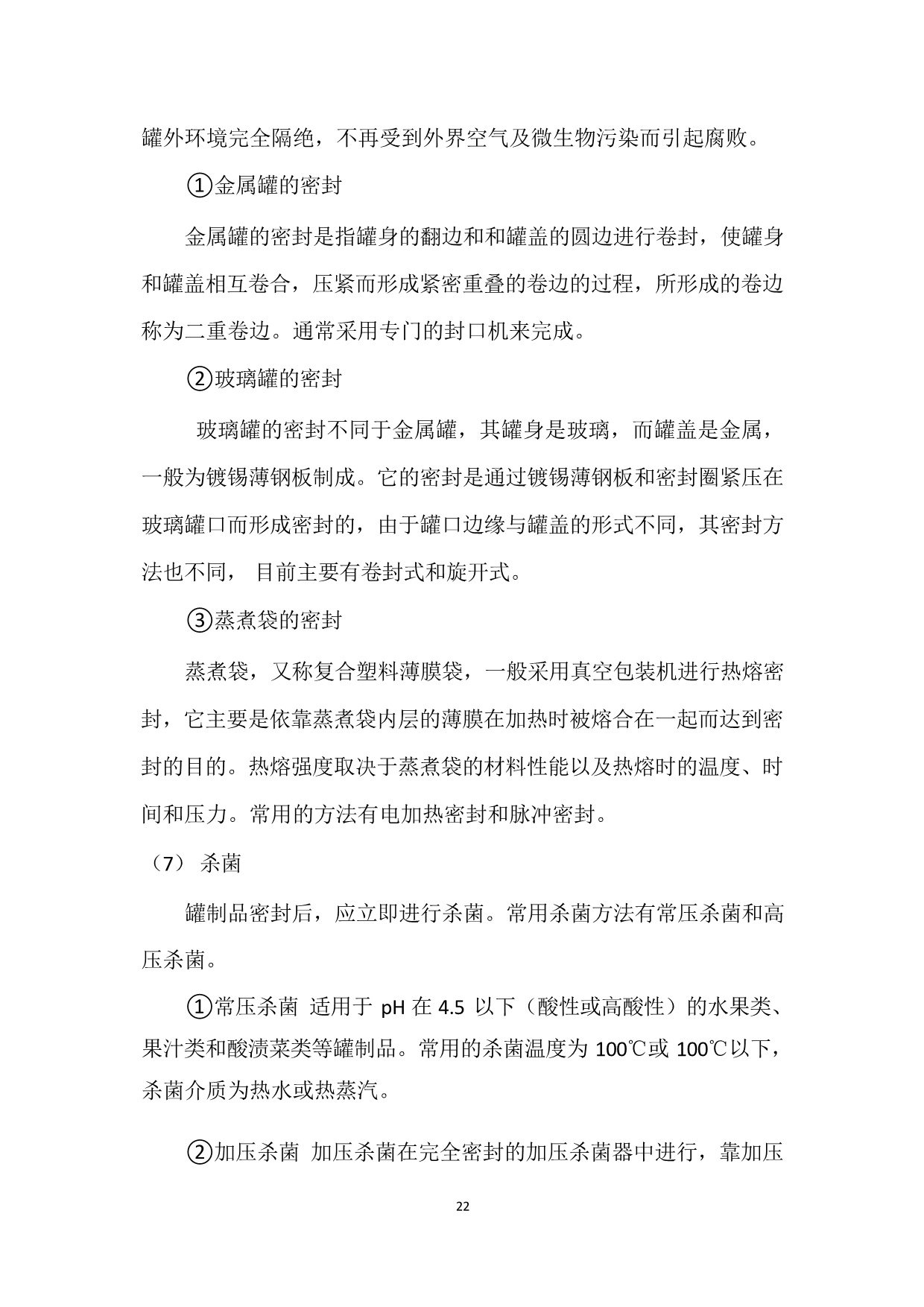 罐外环境完全隔绝，不再受到外界空气及微生物污染而引起腐败。

①金属罐的密封

金属罐的密封是指罐身的翻边和和罐盖的圆边进行卷封，使罐身和罐盖相互卷合，压紧而形成紧密重叠的卷边的过程，所形成的卷边称为二重卷边。通常采用专门的封口机来完成。

②玻璃罐的密封

玻璃罐的密封不同于金属罐，其罐身是玻璃，而罐盖是金属，一般为镀锡薄钢板制成。它的密封是通过镀锡薄钢板和密封圈紧压在玻璃罐口而形成密封的，由于罐口边缘与罐盖的形式不同，其密封方法也不同， 目前主要有卷封式和旋开式。

③蒸煮袋的密封

蒸煮袋，又称复合塑料薄膜袋，一般采用真空包装机进行热熔密封，它主要是依靠蒸煮袋内层的薄膜在加热时被熔合在一起而达到密封的目的。热熔强度取决于蒸煮袋的材料性能以及热熔时的温度、时间和压力。常用的方法有电加热密封和脉冲密封。

（7） 杀菌

罐制品密封后，应立即进行杀菌。常用杀菌方法有常压杀菌和高压杀菌。

①常压杀菌 适用于 pH 在 4.5 以下（酸性或高酸性）的水果类、果汁类和酸渍菜类等罐制品。常用的杀菌温度为 100℃或 100℃以下，杀菌介质为热水或热蒸汽。

②加压杀菌 加压杀菌在完全密封的加压杀菌器中进行，靠加压

22